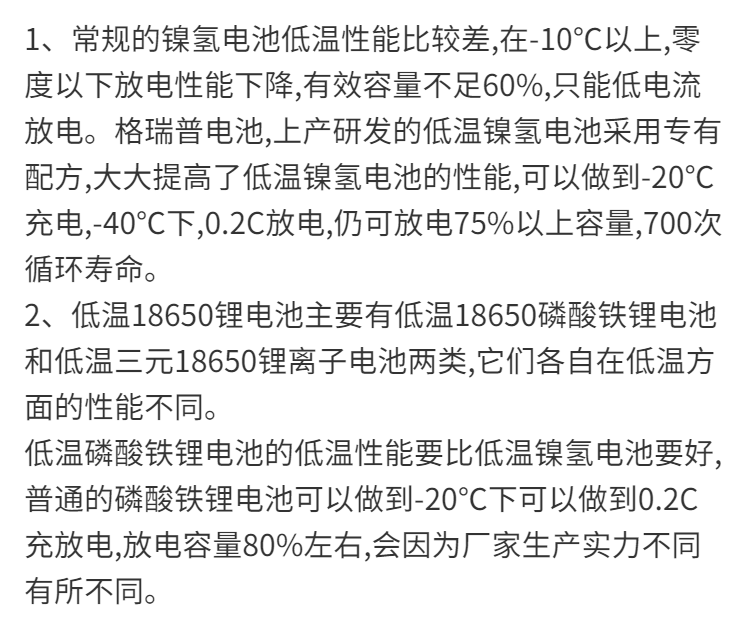 1、常规的镍氢电池低温性能比较差,在-10°C以上,零度以下放电性能下降,有效容量不足60%,只能低电流放电。格瑞普电池,上产研发的低温镍氢电池采用专有配方,大大提高了低温镍氢电池的性能,可以做到-20°C充电,-40°C下,0.2C放电,仍可放电75%以上容量,700次循环寿命。
2、低温18650锂电池主要有低温18650磷酸铁锂电池和低温三元18650锂离子电池两类,它们各自在低温方面的性能不同。
低温磷酸铁锂电池的低温性能要比低温镍氢电池要好,普通的磷酸铁锂电池可以做到-20°C下可以做到0.2C充放电,放电容量80%左右,会因为厂家生产实力不同有所不同。